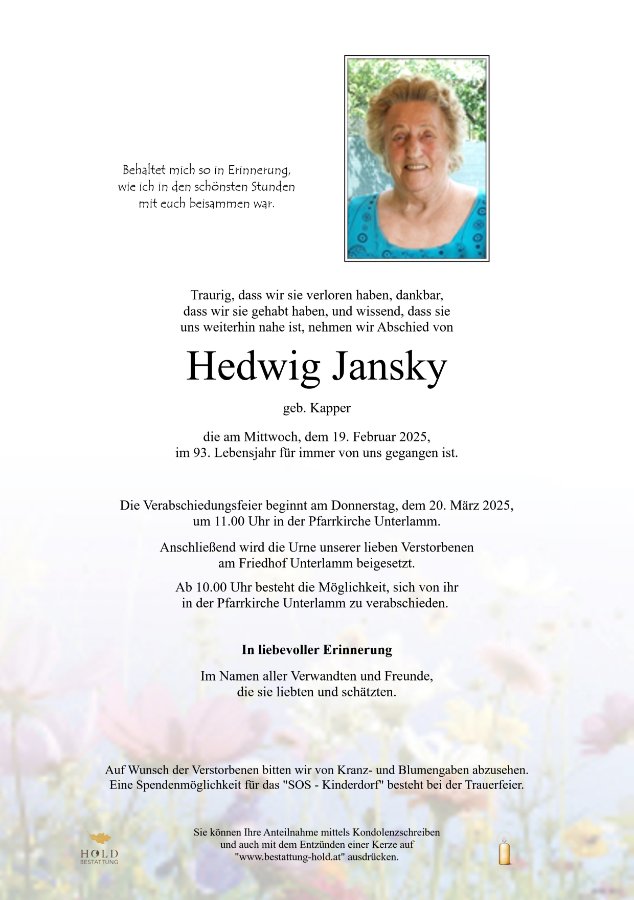 Behaltet mich so in Erinnerung,
wie ich in den schönsten Stunden
mit euch beisammen war.

Traurig, dass wir sie verloren haben, dankbar, dass wir sie gehabt haben, und wissend, dass sie uns weiterhin nahe ist, nehmen wir Abschied von

Hedwig Jansky

geb. Kapper

die am Mittwoch, dem 19. Februar 2025, im 93. Lebensjahr für immer von uns gegangen ist.

Die Verabschiedungsfeier beginnt am Donnerstag, dem 20. März 2025, um 11.00 Uhr in der Pfarrkirche Unterlamm.

Anschließend wird die Urne unserer lieben Verstorbenen am Friedhof Unterlamm beigesetzt.

Ab 10.00 Uhr besteht die Möglichkeit, sich von ihr in der Pfarrkirche Unterlamm zu verabschieden.

In liebevoller Erinnerung

Im Namen aller Verwandten und Freunde, die sie liebten und schätzten.

Auf Wunsch der Verstorbenen bitten wir von Kranz- und Blumengaben abzusehen. Eine Spendenmöglichkeit für das "SOS - Kinderdorf" besteht bei der Trauerfeier.

HOLD
BESTATTUNG

Sie können Ihre Anteilnahme mittels Kondolenzschreiben und auch mit dem Entzünden einer Kerze auf "www.bestattung-hold.at" ausdrücken.